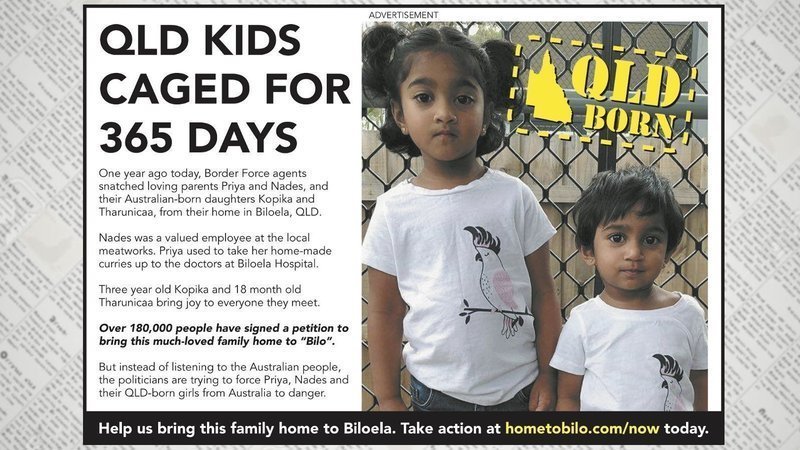 ADVERTISEMENT

QLD KIDS CAGED FOR 365 DAYS

One year ago today, Border Force agents snatched loving parents Priya and Nades, and their Australian-born daughters Kopika and Tharunicaa, from their home in Biloela, QLD.

Nades was a valued employee at the local meatworks. Priya used to take her home-made curries up to the doctors at Biloela Hospital.

Three year old Kopika and 18 month old Tharunicaa bring joy to everyone they meet.

Over 180,000 people have signed a petition to bring this much-loved family home to "Bilo".

But instead of listening to the Australian people, the politicians are trying to force Priya, Nades and their QLD-born girls from Australia to danger.

QLD BORN

Help us bring this family home to Biloela. Take action at hometobilo.com/now today.